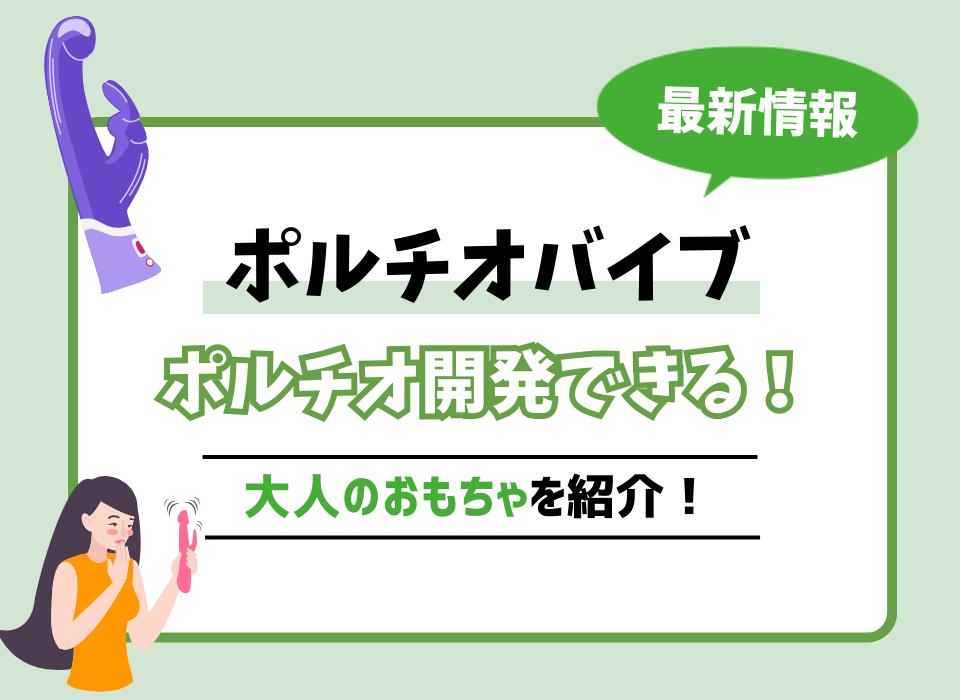 最新情報

ポルチオバイブ

ポルチオ開発できる！

大人のおもちゃを紹介！